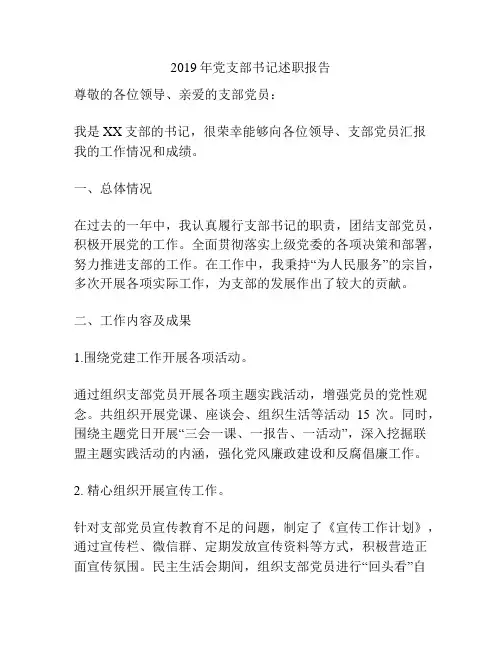 2019年党支部书记述职报告

尊敬的各位领导、亲爱的支部党员：

我是XX支部的书记，很荣幸能够向各位领导、支部党员汇报我的工作情况和成绩。

一、总体情况

在过去的一年中，我认真履行支部书记的职责，团结支部党员，积极开展党的工作。全面贯彻落实上级党委的各项决策和部署，努力推进支部的工作。在工作中，我秉持“为人民服务”的宗旨，多次开展各项实际工作，为支部的发展作出了较大的贡献。

二、工作内容及成果

1.围绕党建工作开展各项活动。

通过组织支部党员开展各项主题实践活动，增强党员的党性观念。共组织开展党课、座谈会、组织生活等活动 15 次。同时，围绕主题党日开展“三会一课、一报告、一活动”，深入挖掘联盟主题实践活动的内涵，强化党风廉政建设和反腐倡廉工作。

2. 精心组织开展宣传工作。

针对支部党员宣传教育不足的问题，制定了《宣传工作计划》，通过宣传栏、微信群、定期发放宣传资料等方式，积极营造正面宣传氛围。民主生活会期间，组织支部党员进行“回头看”自